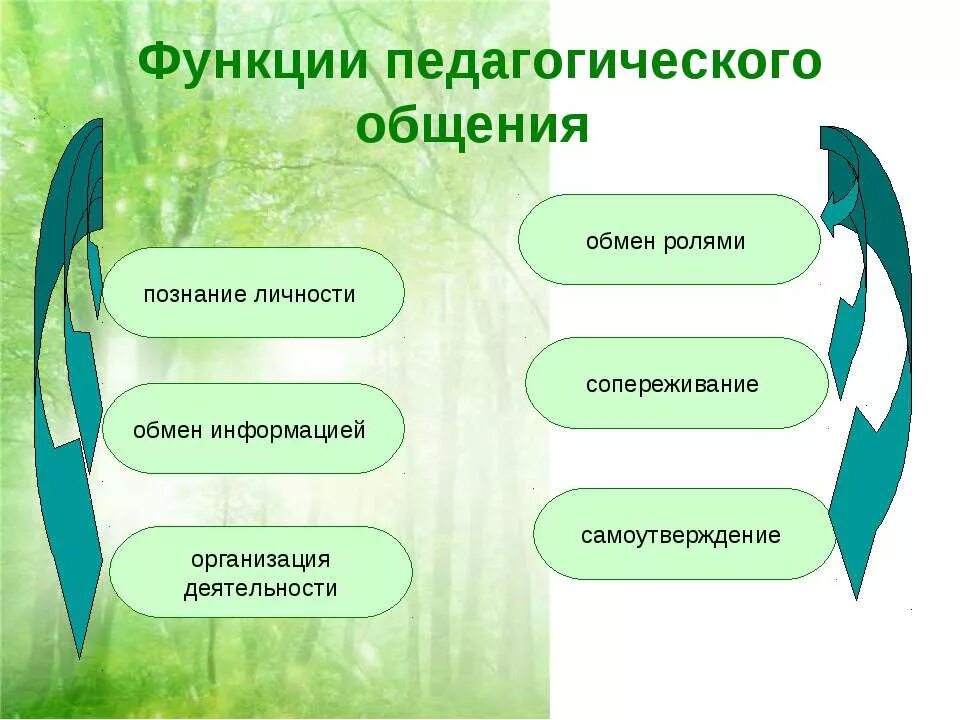 Функции педагогического общения

познание личности

обмен информацией

организация деятельности

обмен ролями

сопереживание

самоутверждение